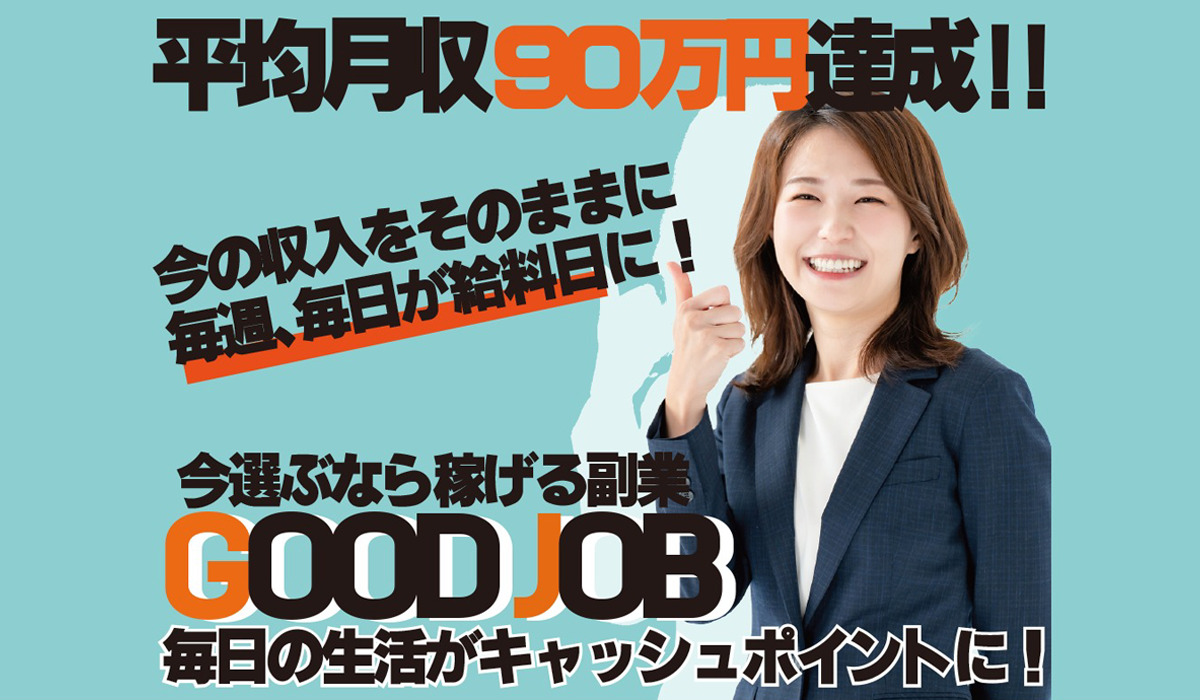 平均月収90万円達成!!

今の収入をそのままに
毎週、毎日が給料日に！

今選ぶなら稼げる副業
GOOD JOB
毎日の生活がキャッシュポイントに！